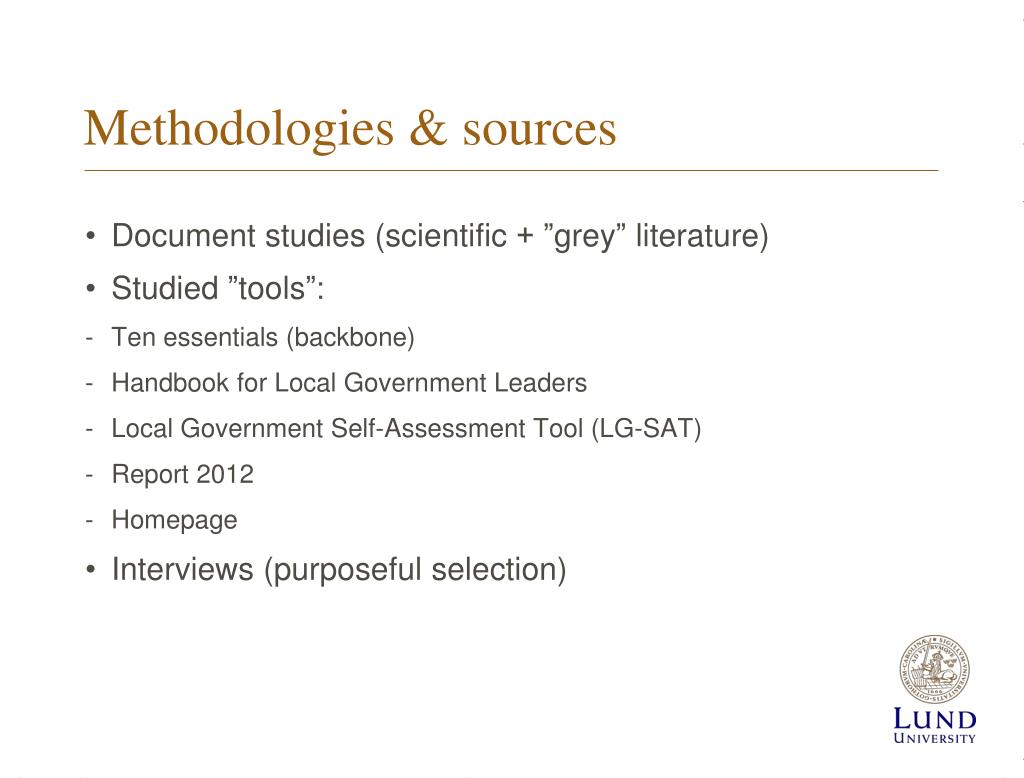 Methodologies & sources

• Document studies (scientific + ”grey” literature)
• Studied ”tools”:
- Ten essentials (backbone)
- Handbook for Local Government Leaders
- Local Government Self-Assessment Tool (LG-SAT)
- Report 2012
- Homepage
• Interviews (purposeful selection)

LUND UNIVERSITY